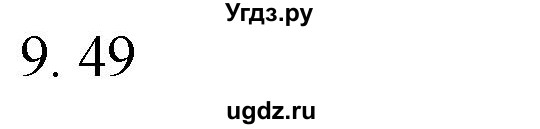 Угдз.ру

9. 49

ugdz.ru